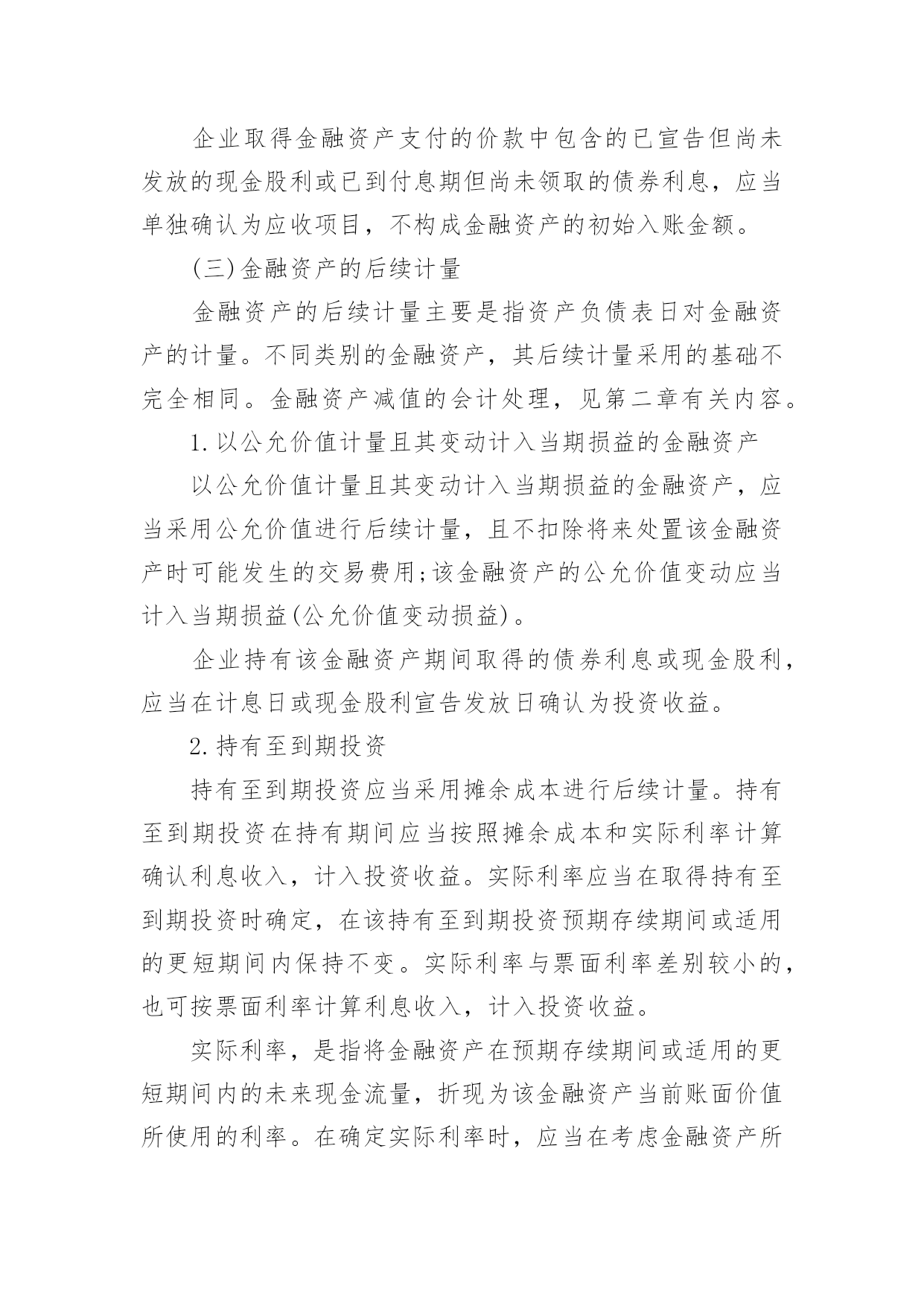 企业取得金融资产支付的价款中包含的已宣告但尚未发放的现金股利或已到付息期但尚未领取的债券利息，应当单独确认为应收项目，不构成金融资产的初始入账金额。

(三)金融资产的后续计量

金融资产的后续计量主要是指资产负债表日对金融资产的计量。不同类别的金融资产，其后续计量采用的基础不完全相同。金融资产减值的会计处理，见第二章有关内容。

1.以公允价值计量且其变动计入当期损益的金融资产

以公允价值计量且其变动计入当期损益的金融资产，应当采用公允价值进行后续计量，且不扣除将来处置该金融资产时可能发生的交易费用;该金融资产的公允价值变动应当计入当期损益(公允价值变动损益)。

企业持有该金融资产期间取得的债券利息或现金股利，应当在计息日或现金股利宣告发放日确认为投资收益。

2.持有至到期投资

持有至到期投资应当采用摊余成本进行后续计量。持有至到期投资在持有期间应当按照摊余成本和实际利率计算确认利息收入，计入投资收益。实际利率应当在取得持有至到期投资时确定，在该持有至到期投资预期存续期间或适用的更短期间内保持不变。实际利率与票面利率差别较小的，也可按票面利率计算利息收入，计入投资收益。

实际利率，是指将金融资产在预期存续期间或适用的更短期间内的未来现金流量，折现为该金融资产当前账面价值所使用的利率。在确定实际利率时，应当在考虑金融资产所